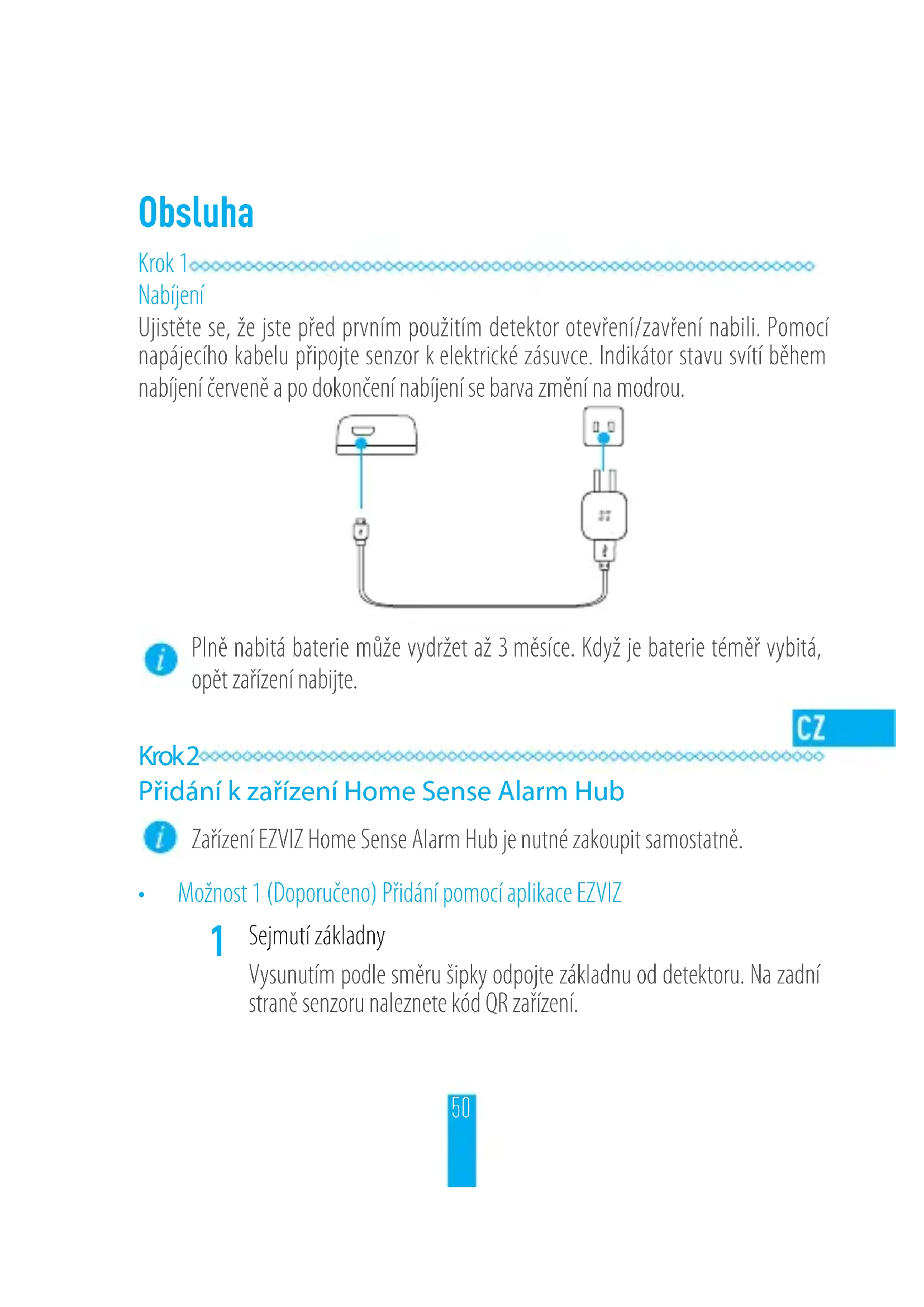 Obsluha

Krok 1

Nabíjení

Ujistěte se, že jste před prvním použitím detektor otevření/zavření nabili. Pomocí napájecího kabelu připojte senzor k elektrické zásuvce. Indikátor stavu svítí během nabíjení červeně a po dokončení nabíjení se barva změní na modrou.

Plně nabitá baterie může vydržet až 3 měsíce. Když je baterie téměř vybitá, opět zařízení nabijte.

CZ

Krok 2

Přidání k zařízení Home Sense Alarm Hub

Zařízení EZVIZ Home Sense Alarm Hub je nutné zakoupit samostatně.

• Možnost 1 (Doporučeno) Přidání pomocí aplikace EZVIZ

1 Sejmutí základny

Vysunutím podle směru šipky odpojte základnu od detektoru. Na zadní straně senzoru naleznete kód QR zařízení.

50